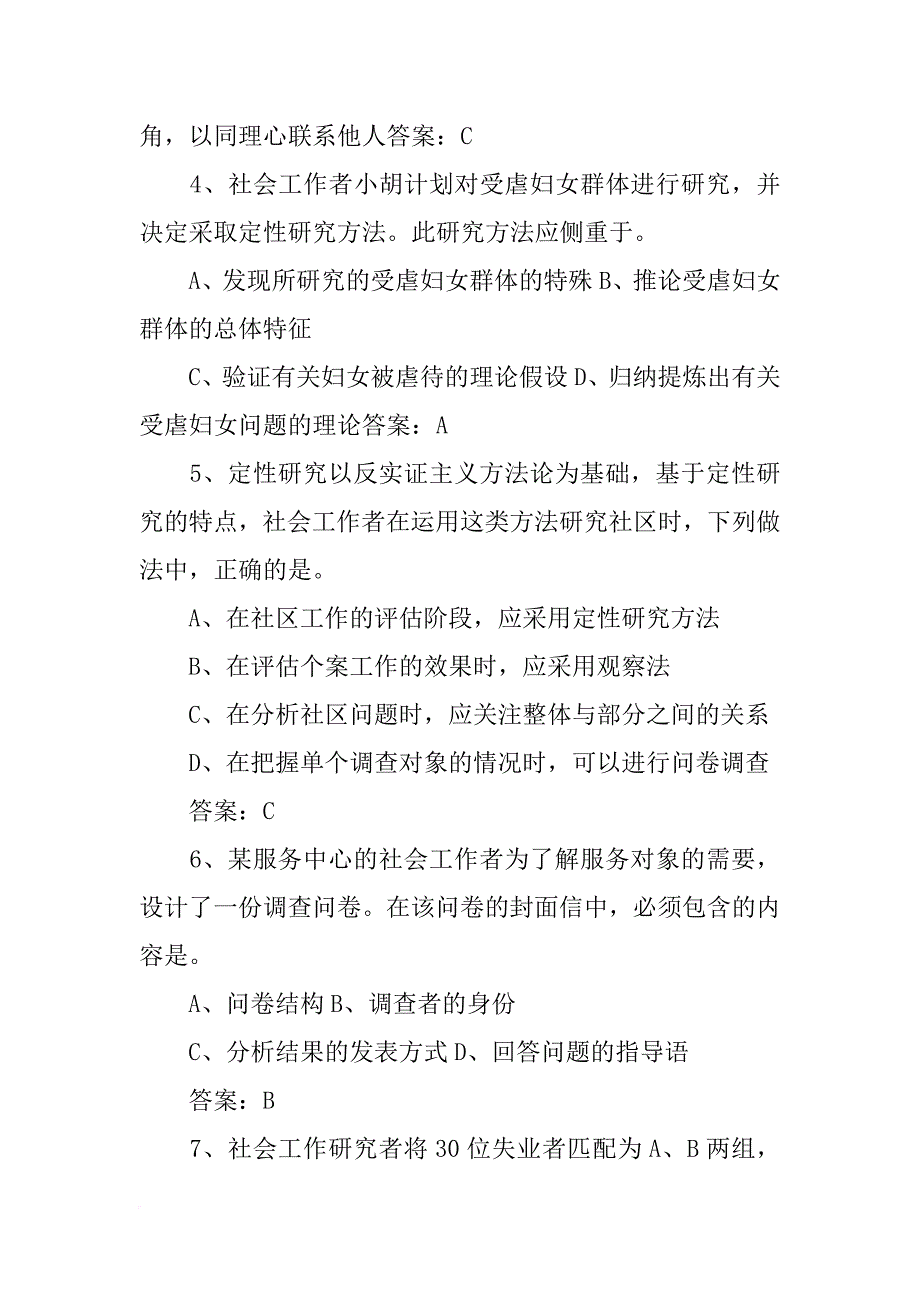 角，以同理心联系他人答案：C

4、社会工作者小胡计划对受虐妇女群体进行研究，并决定采取定性研究方法。此研究方法应侧重于。

A、发现所研究的受虐妇女群体的特殊 B、推论受虐妇女群体的总体特征

C、验证有关妇女被虐待的理论假设 D、归纳提炼出有关受虐妇女问题的理论答案：A

5、定性研究以反实证主义方法论为基础，基于定性研究的特点，社会工作者在运用这类方法研究社区时，下列做法中，正确的是。

A、在社区工作的评估阶段，应采用定性研究方法

B、在评估个案工作的效果时，应采用观察法

C、在分析社区问题时，应关注整体与部分之间的关系

D、在把握单个调查对象的情况时，可以进行问卷调查

答案：C

6、某服务中心的社会工作者为了解服务对象的需要，设计了一份调查问卷。在该问卷的封面信中，必须包含的内容是。

A、问卷结构 B、调查者的身份

C、分析结果的发表方式 D、回答问题的指导语

答案：B

7、社会工作研究者将 30 位失业者匹配为 A、B 两组，